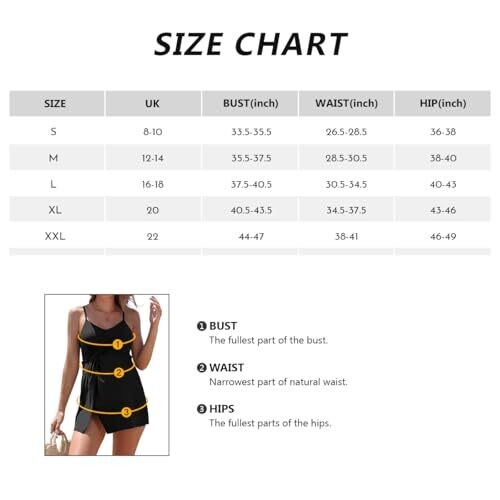 SIZE CHART

| SIZE | UK | BUST(inch) | WAIST(inch) | HIP(inch) |
|---|---|---|---|---|
| S | 8-10 | 33.5-35.5 | 26.5-28.5 | 36-38 |
| M | 12-14 | 35.5-37.5 | 28.5-30.5 | 38-40 |
| L | 16-18 | 37.5-40.5 | 30.5-34.5 | 40-43 |
| XL | 20 | 40.5-43.5 | 34.5-37.5 | 43-46 |
| XXL | 22 | 44-47 | 38-41 | 46-49 |

1 2 3

❶ BUST
The fullest part of the bust.

❷ WAIST
Narrowest part of natural waist.

❸ HIPS
The fullest parts of the hips.